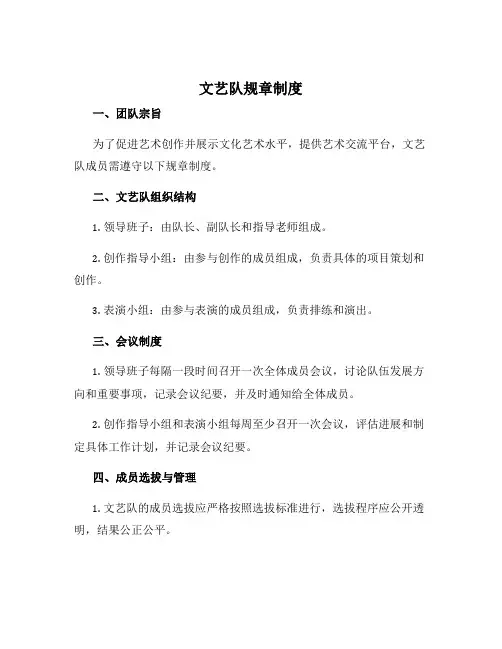 文艺队规章制度

一、团队宗旨

为了促进艺术创作并展示文化艺术水平，提供艺术交流平台，文艺队成员需遵守以下规章制度。

二、文艺队组织结构

1. 领导班子：由队长、副队长和指导老师组成。

2. 创作指导小组：由参与创作的成员组成，负责具体的项目策划和创作。

3. 表演小组：由参与表演的成员组成，负责排练和演出。

三、会议制度

1. 领导班子每隔一段时间召开一次全体成员会议，讨论队伍发展方向和重要事项，记录会议纪要，并及时通知给全体成员。

2. 创作指导小组和表演小组每周至少召开一次会议，评估进展和制定具体工作计划，并记录会议纪要。

四、成员选拔与管理

1. 文艺队的成员选拔应严格按照选拔标准进行，选拔程序应公开透明，结果公正公平。